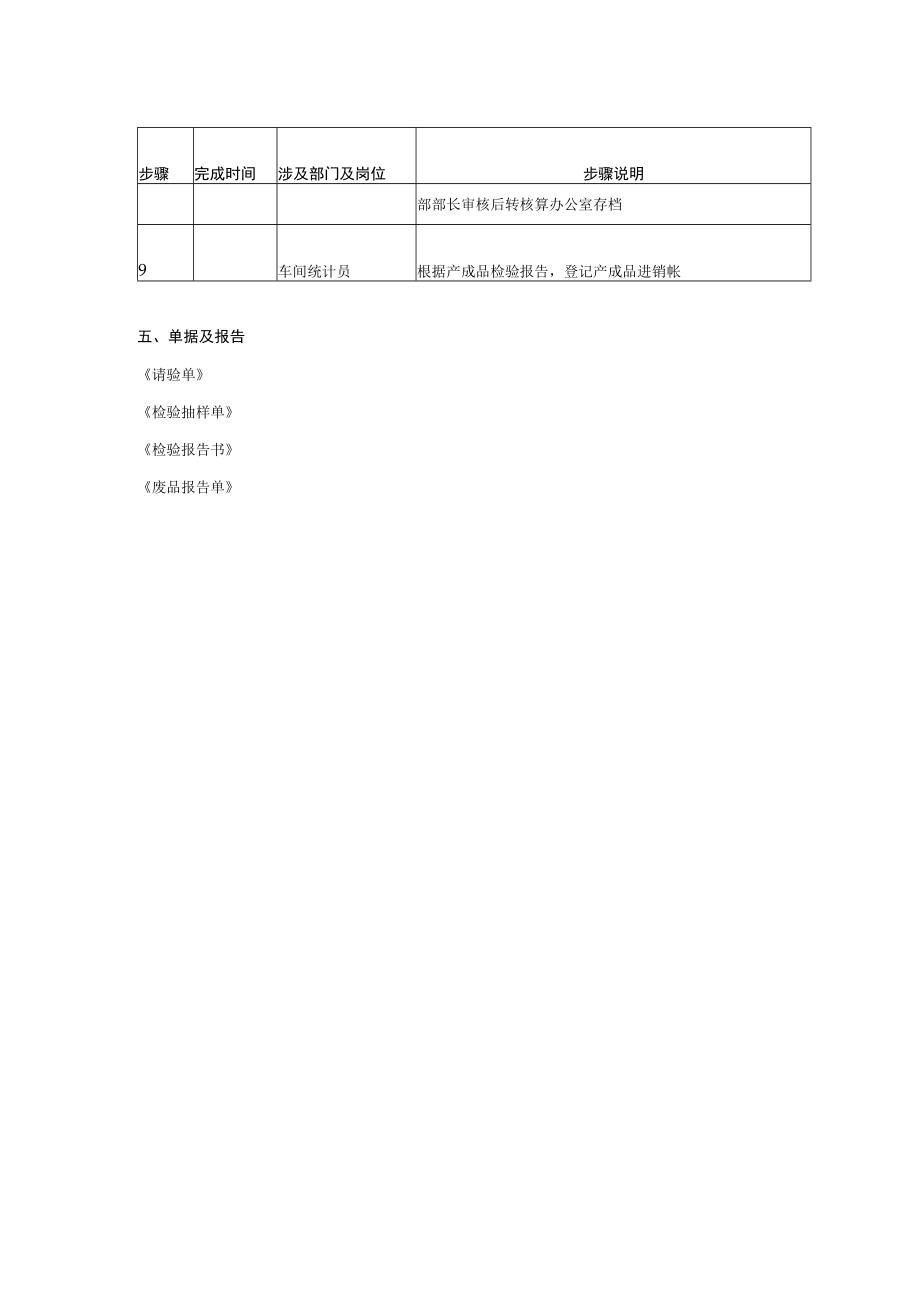 | 步骤 | 完成时间 | 涉及部门及岗位 | 步骤说明 |
|---|---|---|---|
| | | | 部部长审核后转核算办公室存档 |
| 9 | | 车间统计员 | 根据产成品检验报告，登记产成品进销帐 |

五、单据及报告

《请验单》

《检验抽样单》

《检验报告书》

《废品报告单》